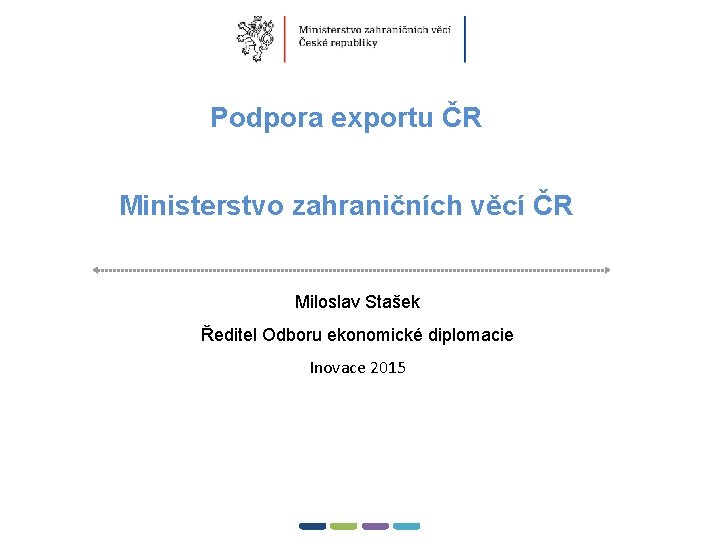 Ministerstvo zahraničních věcí
České republiky

Podpora exportu ČR

Ministerstvo zahraničních věcí ČR

Miloslav Stašek

Ředitel Odboru ekonomické diplomacie

Inovace 2015